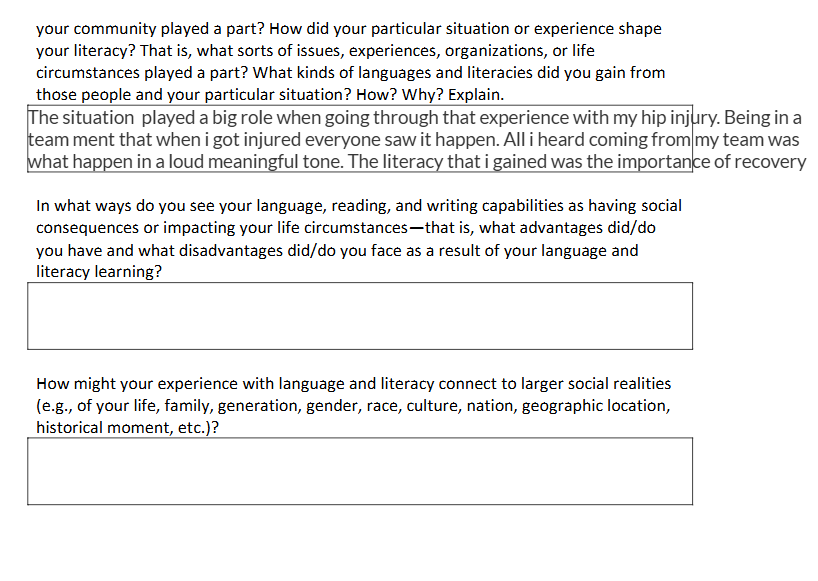 your community played a part? How did your particular situation or experience shape your literacy? That is, what sorts of issues, experiences, organizations, or life circumstances played a part? What kinds of languages and literacies did you gain from those people and your particular situation? How? Why? Explain.

The situation  played a big role when going through that experience with my hip injury. Being in a team ment that when i got injured everyone saw it happen. All i heard coming from my team was what happen in a loud meaningful tone. The literacy that i gained was the importance of recovery

In what ways do you see your language, reading, and writing capabilities as having social consequences or impacting your life circumstances—that is, what advantages did/do you have and what disadvantages did/do you face as a result of your language and literacy learning?

How might your experience with language and literacy connect to larger social realities (e.g., of your life, family, generation, gender, race, culture, nation, geographic location, historical moment, etc.)?